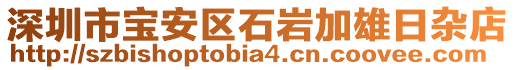 深圳市宝安区石岩加雄日杂店
http://szbishoptobia4.cn.coovee.com